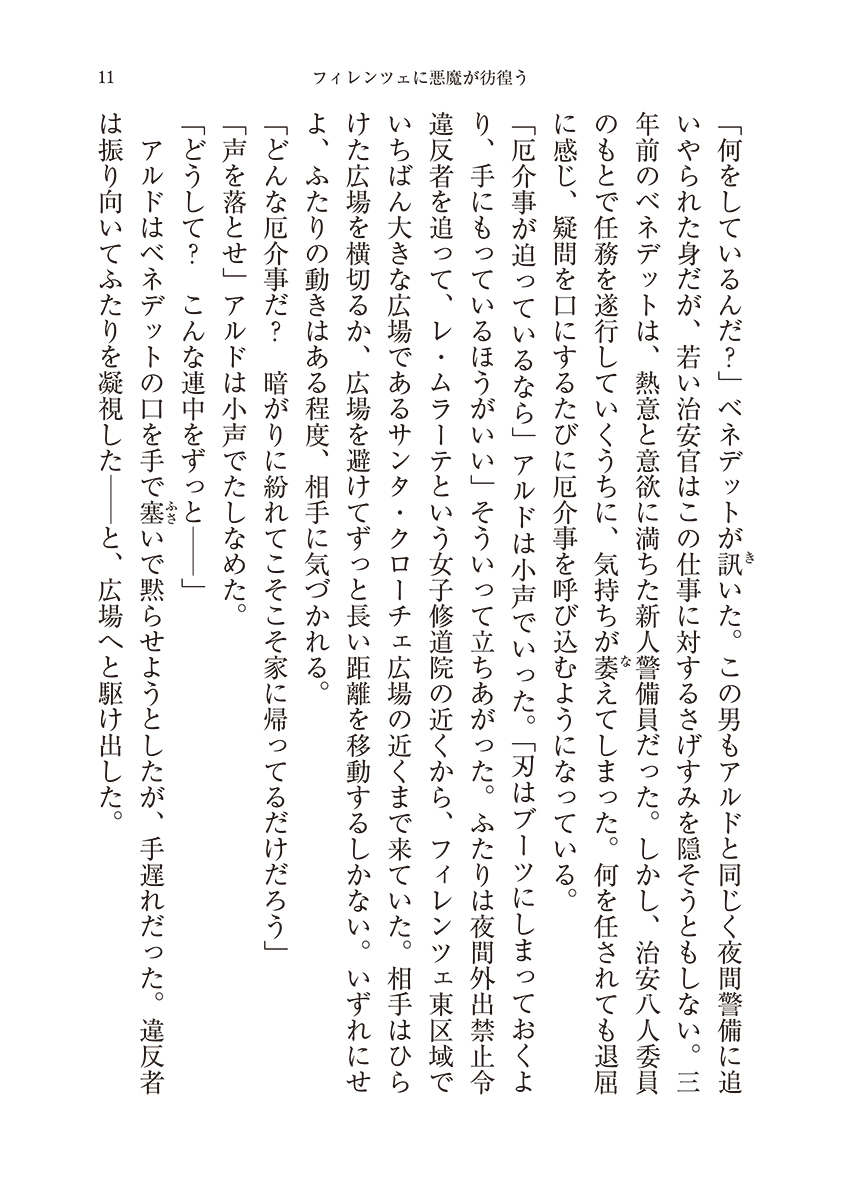 11　フィレンツェに悪魔が彷徨う

「何をしているんだ？」ベネデットが訊いた。この男もアルドと同じく夜間警備に追いやられた身だが、若い治安官はこの仕事に対するさげすみを隠そうともしない。三年前のベネデットは、熱意と意欲に満ちた新人警備員だった。しかし、治安八人委員のもとで任務を遂行していくうちに、気持ちが萎えてしまった。何を任されても退屈に感じ、疑問を口にするたびに厄介事を呼び込むようになっている。

「厄介事が迫っているなら」アルドは小声でいった。「刃はブーツにしまっておくより、手にもっているほうがいい」そういって立ちあがった。ふたりは夜間外出禁止令違反者を追って、レ・ムラーテという女子修道院の近くから、フィレンツェ東区域でいちばん大きな広場であるサンタ・クローチェ広場の近くまで来ていた。相手はひらけた広場を横切るか、広場を避けてずっと長い距離を移動するしかない。いずれにせよ、ふたりの動きはある程度、相手に気づかれる。

「どんな厄介事だ？　暗がりに紛れてこそこそ家に帰ってるだけだろう」

「声を落とせ」アルドは小声でたしなめた。

「どうして？　こんな連中をずっと――」

アルドはベネデットの口を手で塞いで黙らせようとしたが、手遅れだった。違反者は振り向いてふたりを凝視した――と、広場へと駆け出した。